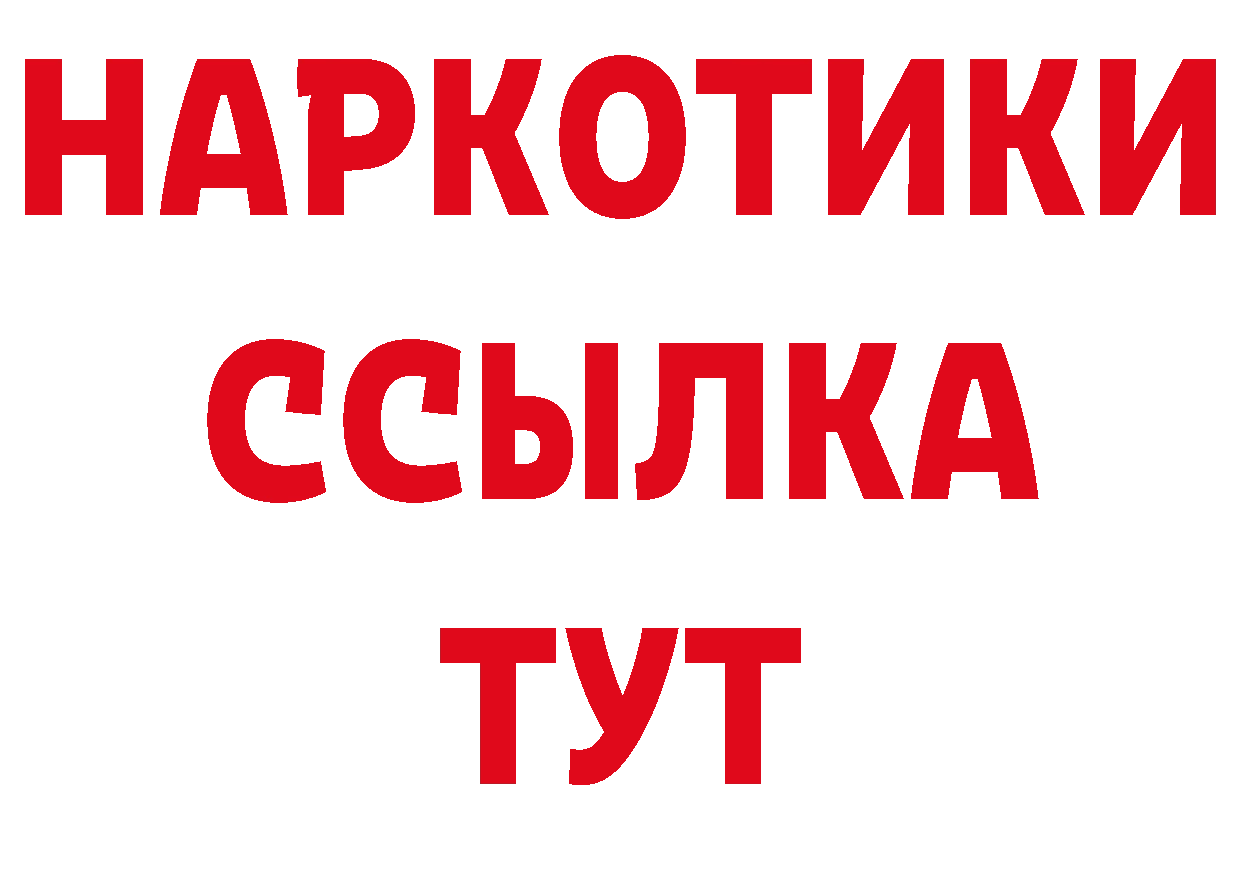 НАРКОТИКИ
ССЫЛКА
ТУТ